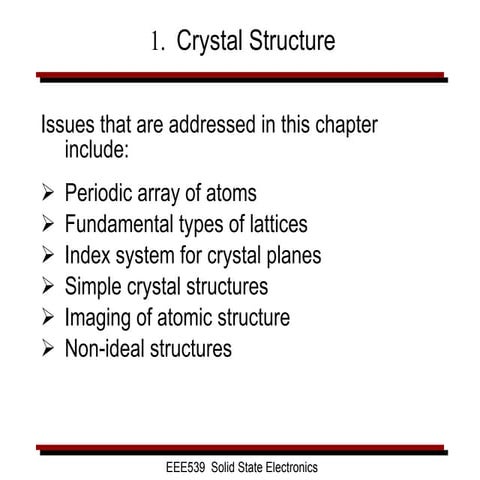 1. Crystal Structure

Issues that are addressed in this chapter include:

➢ Periodic array of atoms
➢ Fundamental types of lattices
➢ Index system for crystal planes
➢ Simple crystal structures
➢ Imaging of atomic structure
➢ Non-ideal structures

EEE539 Solid State Electronics